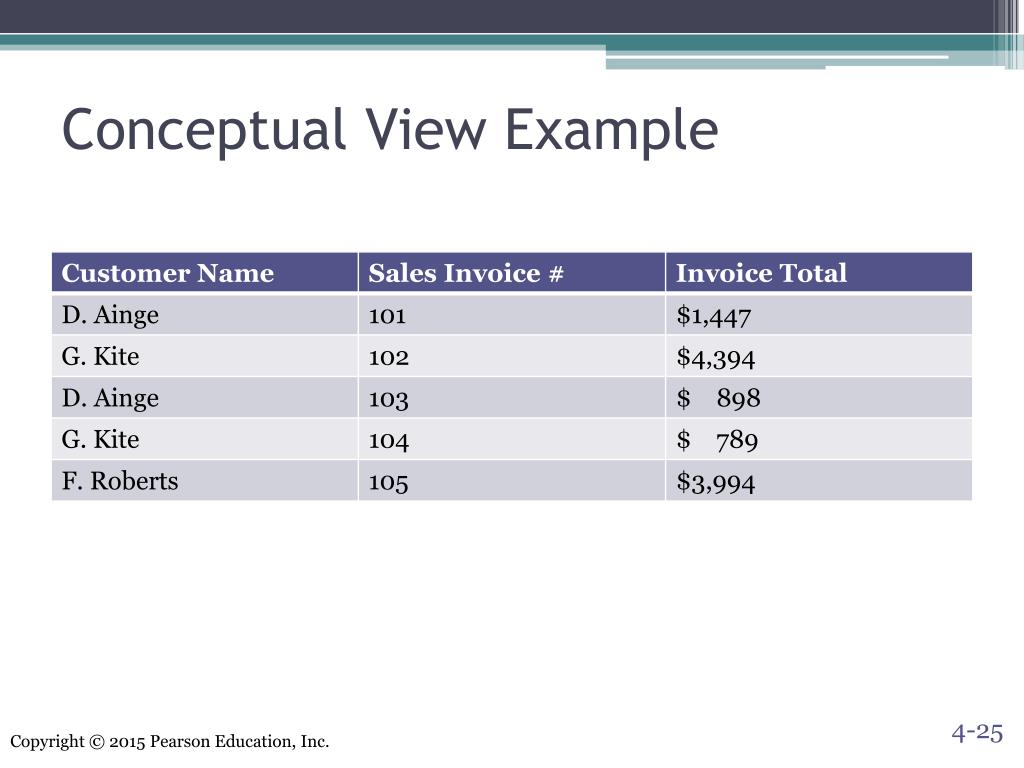 Conceptual View Example

| Customer Name | Sales Invoice # | Invoice Total |
|---|---|---|
| D. Ainge | 101 | \$1,447 |
| G. Kite | 102 | \$4,394 |
| D. Ainge | 103 | \$ 898 |
| G. Kite | 104 | \$ 789 |
| F. Roberts | 105 | \$3,994 |

Copyright © 2015 Pearson Education, Inc.

4-25